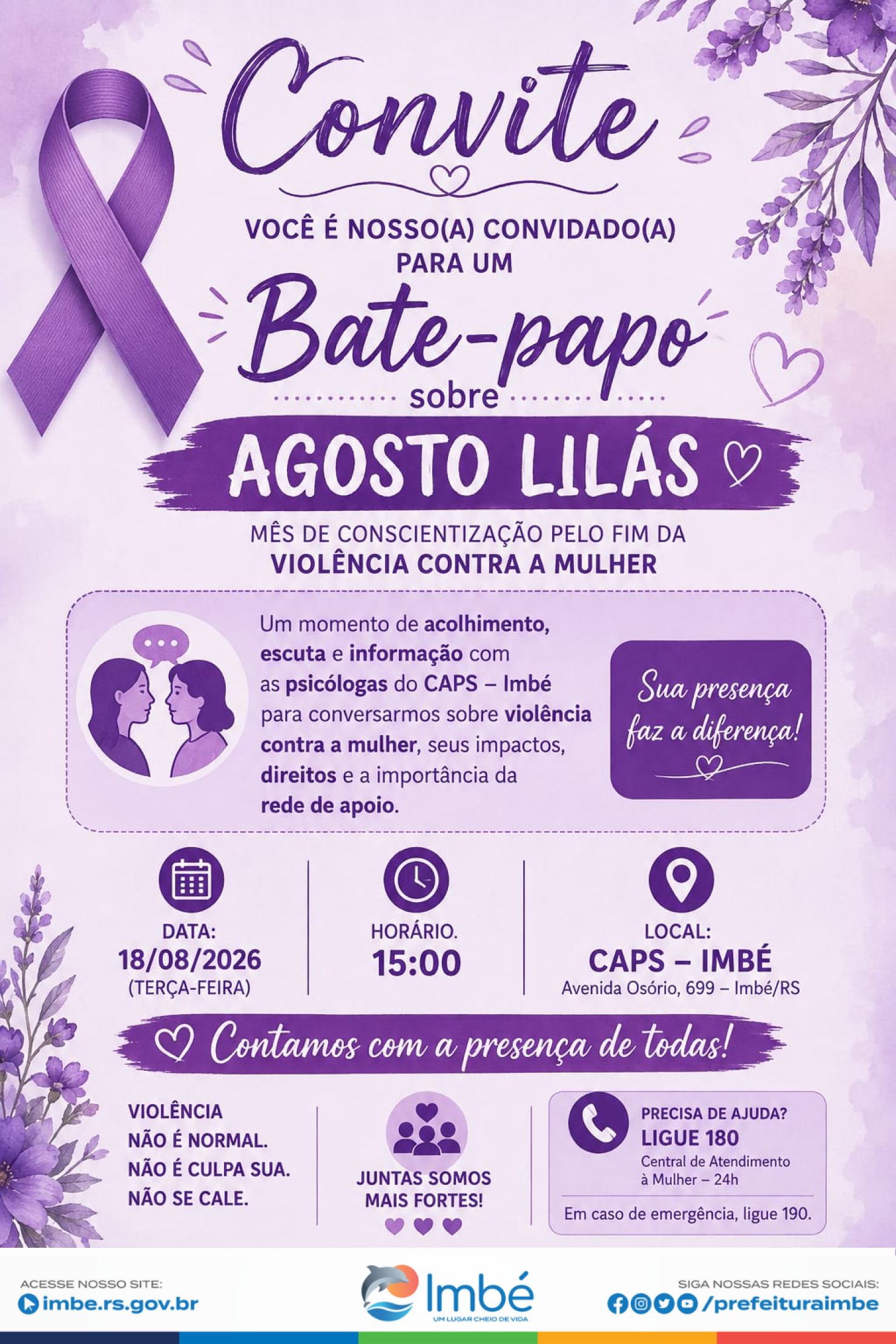 Convite

VOCÊ É NOSSO(A) CONVIDADO(A) PARA UM

Bate-papo

sobre

AGOSTO LILÁS

MÊS DE CONSCIENTIZAÇÃO PELO FIM DA VIOLÊNCIA CONTRA A MULHER

Um momento de acolhimento, escuta e informação com as psicólogas do CAPS – Imbé para conversarmos sobre violência contra a mulher, seus impactos, direitos e a importância da rede de apoio.

Sua presença faz a diferença!

DATA:
18/08/2026
(TERÇA-FEIRA)

HORÁRIO.
15:00

LOCAL:
CAPS – IMBÉ
Avenida Osório, 699 – Imbé/RS

Contamos com a presença de todas!

VIOLÊNCIA
NÃO É NORMAL.
NÃO É CULPA SUA.
NÃO SE CALE.

JUNTAS SOMOS MAIS FORTES!

PRECISA DE AJUDA?
LIGUE 180
Central de Atendimento à Mulher – 24h

Em caso de emergência, ligue 190.

ACESSE NOSSO SITE:
imbe.rs.gov.br

Imbé
UM LUGAR CHEIO DE VIDA

SIGA NOSSAS REDES SOCIAIS:
/prefeituraimbe